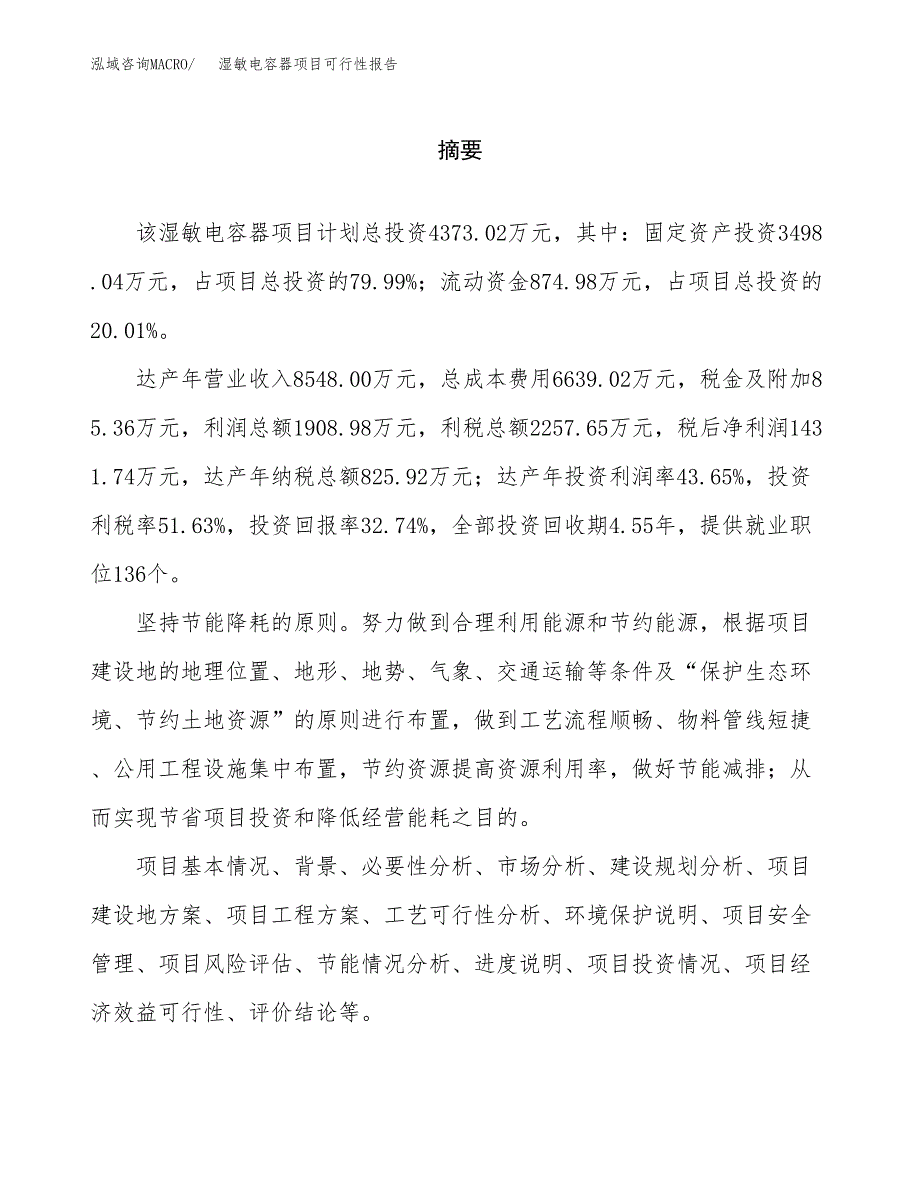 泓域咨询MACRO/　湿敏电容器项目可行性报告

摘要

该湿敏电容器项目计划总投资4373.02万元，其中：固定资产投资3498.04万元，占项目总投资的79.99%；流动资金874.98万元，占项目总投资的20.01%。

达产年营业收入8548.00万元，总成本费用6639.02万元，税金及附加85.36万元，利润总额1908.98万元，利税总额2257.65万元，税后净利润1431.74万元，达产年纳税总额825.92万元；达产年投资利润率43.65%，投资利税率51.63%，投资回报率32.74%，全部投资回收期4.55年，提供就业职位136个。

坚持节能降耗的原则。努力做到合理利用能源和节约能源，根据项目建设地的地理位置、地形、地势、气象、交通运输等条件及“保护生态环境、节约土地资源”的原则进行布置，做到工艺流程顺畅、物料管线短捷、公用工程设施集中布置，节约资源提高资源利用率，做好节能减排；从而实现节省项目投资和降低经营能耗之目的。

项目基本情况、背景、必要性分析、市场分析、建设规划分析、项目建设地方案、项目工程方案、工艺可行性分析、环境保护说明、项目安全管理、项目风险评估、节能情况分析、进度说明、项目投资情况、项目经济效益可行性、评价结论等。